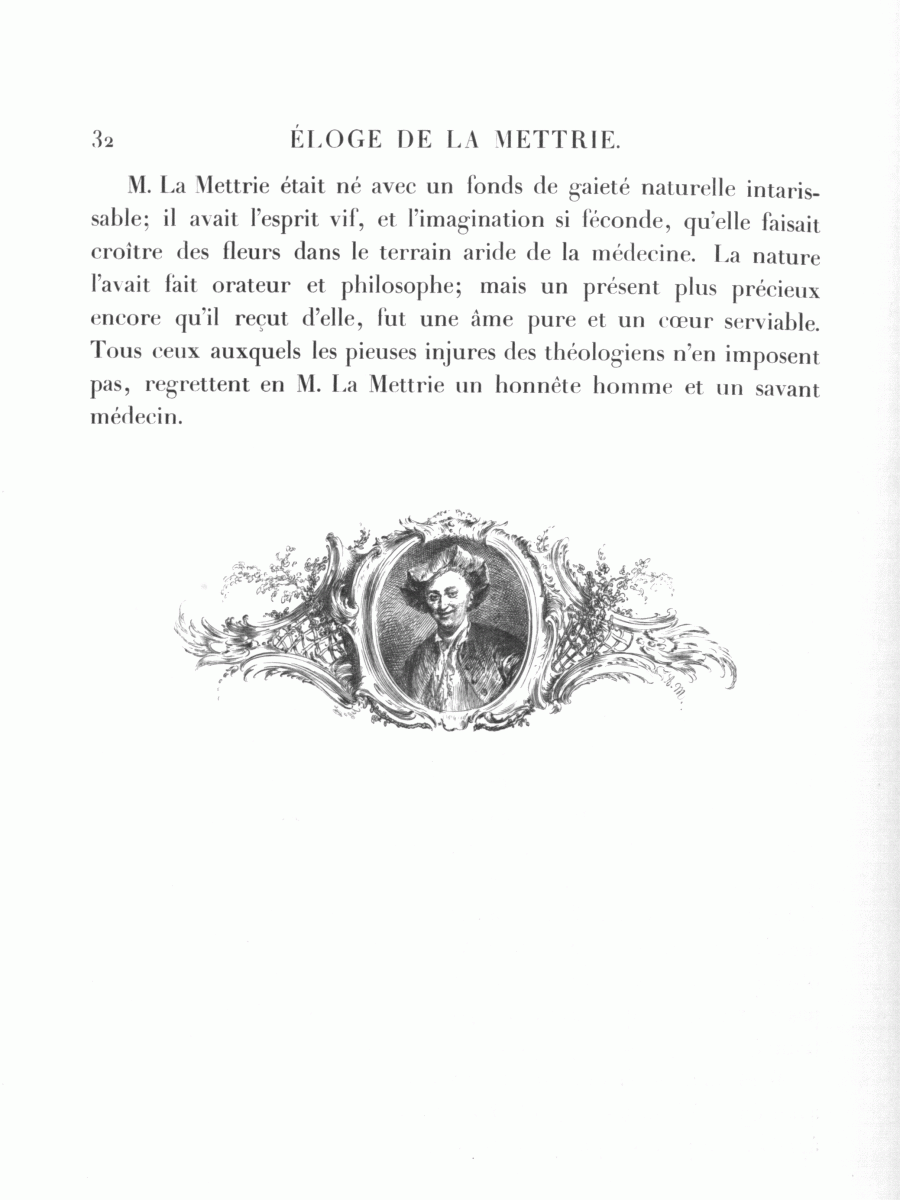 32 ÉLOGE DE LA METTRIE.

M. La Mettrie était né avec un fonds de gaieté naturelle intarissable; il avait l'esprit vif, et l'imagination si féconde, qu'elle faisait croître des fleurs dans le terrain aride de la médecine. La nature l'avait fait orateur et philosophe; mais un présent plus précieux encore qu'il reçut d'elle, fut une âme pure et un cœur serviable. Tous ceux auxquels les pieuses injures des théologiens n'en imposent pas, regrettent en M. La Mettrie un honnête homme et un savant médecin.